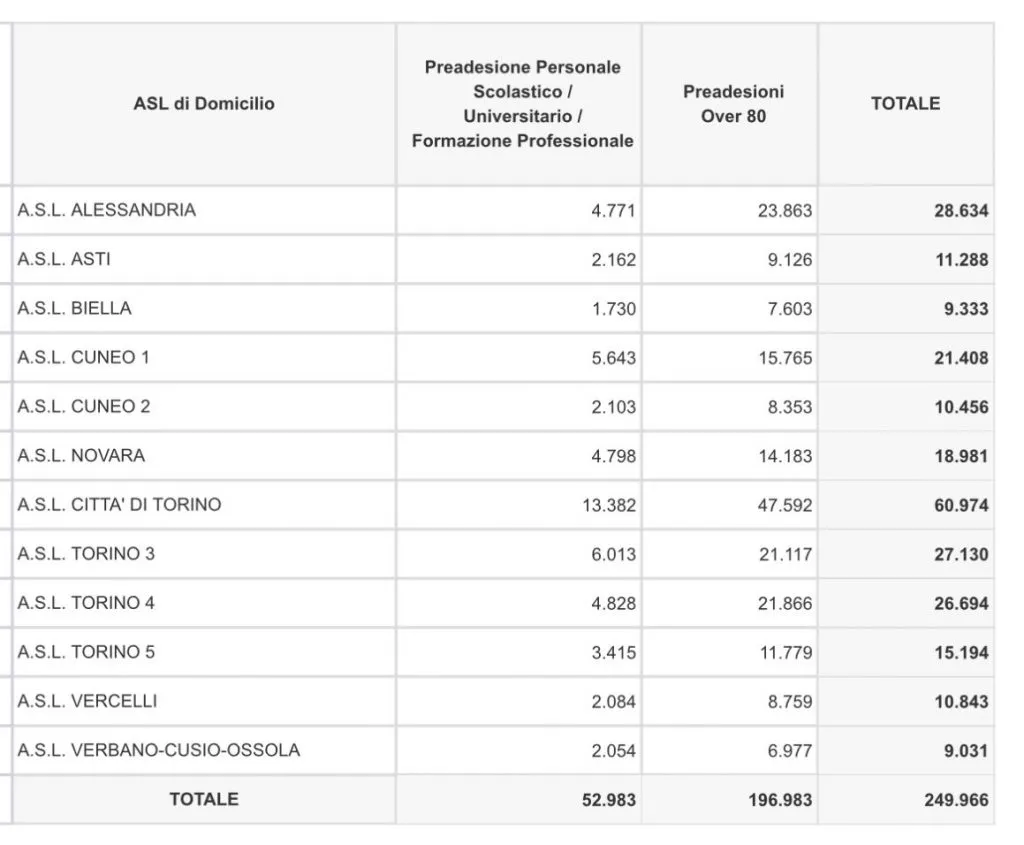 | ASL di Domicilio | Preadesione Personale Scolastico / Universitario / Formazione Professionale | Preadesioni Over 80 | TOTALE |
|---|---|---|---|
| A.S.L. ALESSANDRIA | 4.771 | 23.863 | 28.634 |
| A.S.L. ASTI | 2.162 | 9.126 | 11.288 |
| A.S.L. BIELLA | 1.730 | 7.603 | 9.333 |
| A.S.L. CUNEO 1 | 5.643 | 15.765 | 21.408 |
| A.S.L. CUNEO 2 | 2.103 | 8.353 | 10.456 |
| A.S.L. NOVARA | 4.798 | 14.183 | 18.981 |
| A.S.L. CITTA' DI TORINO | 13.382 | 47.592 | 60.974 |
| A.S.L. TORINO 3 | 6.013 | 21.117 | 27.130 |
| A.S.L. TORINO 4 | 4.828 | 21.866 | 26.694 |
| A.S.L. TORINO 5 | 3.415 | 11.779 | 15.194 |
| A.S.L. VERCELLI | 2.084 | 8.759 | 10.843 |
| A.S.L. VERBANO-CUSIO-OSSOLA | 2.054 | 6.977 | 9.031 |
| TOTALE | 52.983 | 196.983 | 249.966 |